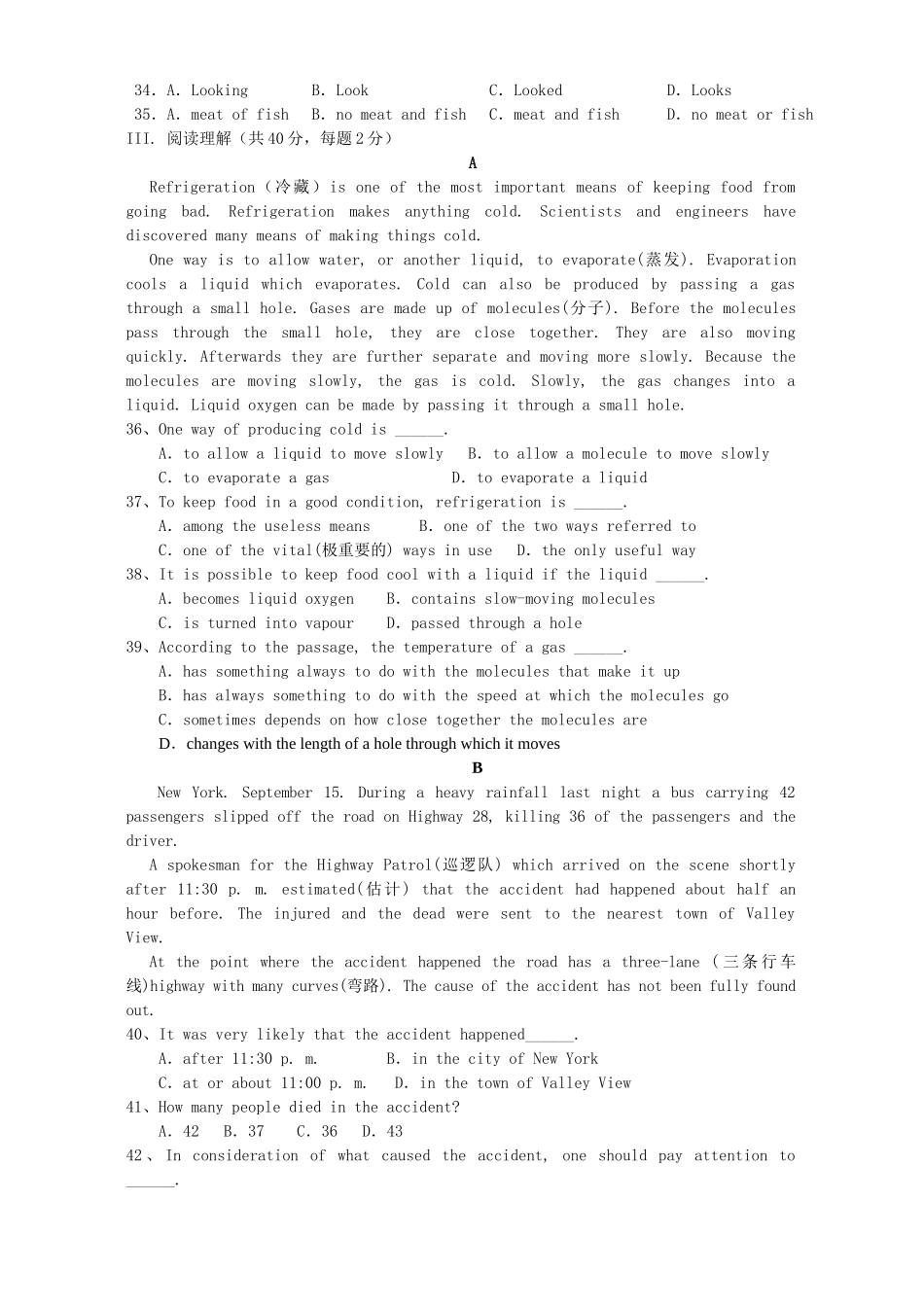 34. A. Looking B. Look C. Looked D. Looks
35. A. meat of fish B. no meat and fish C. meat and fish D. no meat or fish
III. 阅读理解（共40分，每题2分）

A

Refrigeration（冷藏）is one of the most important means of keeping food from going bad. Refrigeration makes anything cold. Scientists and engineers have discovered many means of making things cold.

One way is to allow water, or another liquid, to evaporate(蒸发). Evaporation cools a liquid which evaporates. Cold can also be produced by passing a gas through a small hole. Gases are made up of molecules(分子). Before the molecules pass through the small hole, they are close together. They are also moving quickly. Afterwards they are further separate and moving more slowly. Because the molecules are moving slowly, the gas is cold. Slowly, the gas changes into a liquid. Liquid oxygen can be made by passing it through a small hole.

36、One way of producing cold is ______.
A. to allow a liquid to move slowly B. to allow a molecule to move slowly
C. to evaporate a gas D. to evaporate a liquid

37、To keep food in a good condition, refrigeration is ______.
A. among the useless means B. one of the two ways referred to
C. one of the vital(极重要的) ways in use D. the only useful way

38、It is possible to keep food cool with a liquid if the liquid ______.
A. becomes liquid oxygen B. contains slow-moving molecules
C. is turned into vapour D. passed through a hole

39、According to the passage, the temperature of a gas ______.
A. has something always to do with the molecules that make it up
B. has always something to do with the speed at which the molecules go
C. sometimes depends on how close together the molecules are
D. changes with the length of a hole through which it moves

B

New York. September 15. During a heavy rainfall last night a bus carrying 42 passengers slipped off the road on Highway 28, killing 36 of the passengers and the driver.

A spokesman for the Highway Patrol(巡逻队) which arrived on the scene shortly after 11:30 p. m. estimated(估计) that the accident had happened about half an hour before. The injured and the dead were sent to the nearest town of Valley View.

At the point where the accident happened the road has a three-lane (三条行车线)highway with many curves(弯路). The cause of the accident has not been fully found out.

40、It was very likely that the accident happened______.
A. after 11:30 p. m. B. in the city of New York
C. at or about 11:00 p. m. D. in the town of Valley View

41、How many people died in the accident?
A. 42 B. 37 C. 36 D. 43

42、In consideration of what caused the accident, one should pay attention to ______.